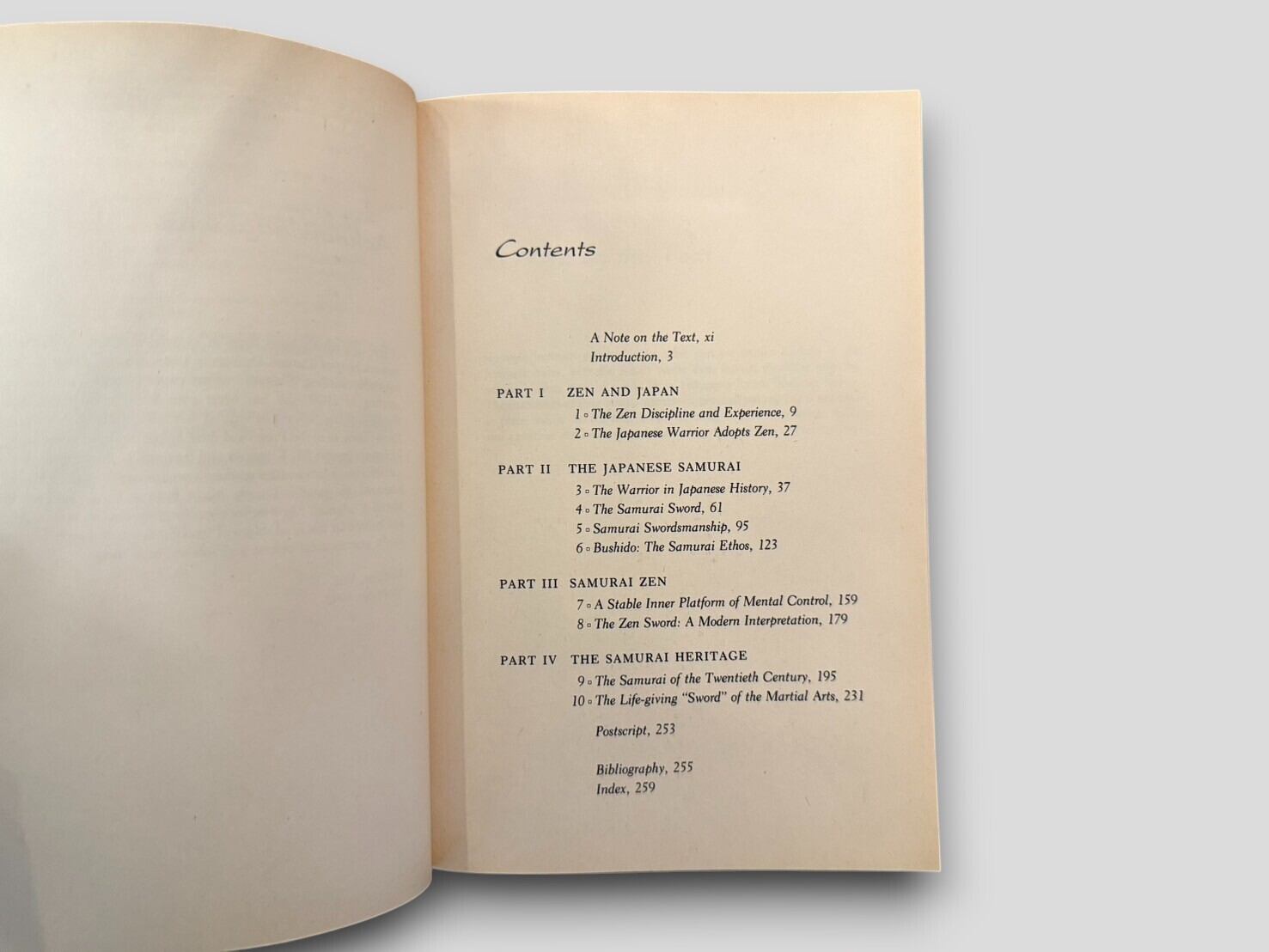 Contents

A Note on the Text, xi
Introduction, 3

PART I ZEN AND JAPAN
1 ▫ The Zen Discipline and Experience, 9
2 ▫ The Japanese Warrior Adopts Zen, 27

PART II THE JAPANESE SAMURAI
3 ▫ The Warrior in Japanese History, 37
4 ▫ The Samurai Sword, 61
5 ▫ Samurai Swordsmanship, 95
6 ▫ Bushido: The Samurai Ethos, 123

PART III SAMURAI ZEN
7 ▫ A Stable Inner Platform of Mental Control, 159
8 ▫ The Zen Sword: A Modern Interpretation, 179

PART IV THE SAMURAI HERITAGE
9 ▫ The Samurai of the Twentieth Century, 195
10 ▫ The Life-giving "Sword" of the Martial Arts, 231

Postscript, 253

Bibliography, 255
Index, 259